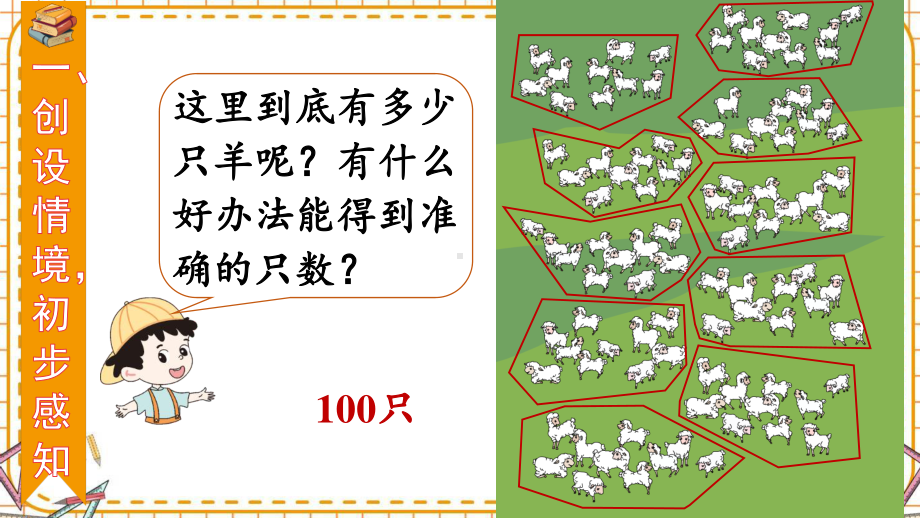 一、创设情境，初步感知

这里到底有多少只羊呢？有什么好办法能得到准确的只数？

100只